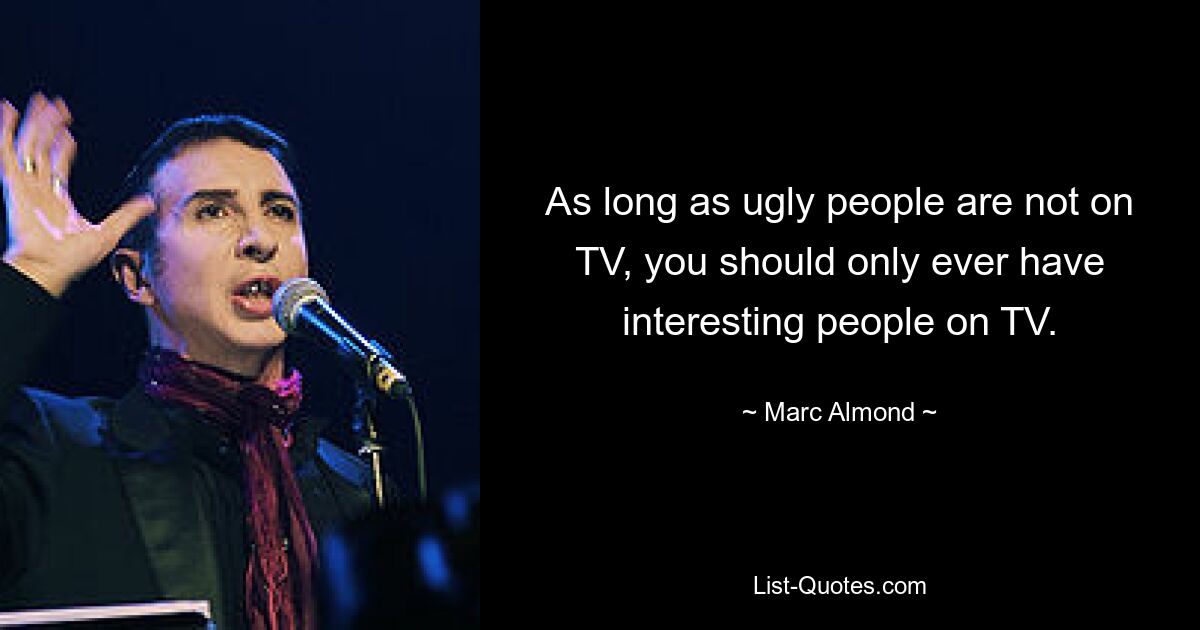 As long as ugly people are not on TV, you should only ever have interesting people on TV.

~ Marc Almond ~

List-Quotes.com